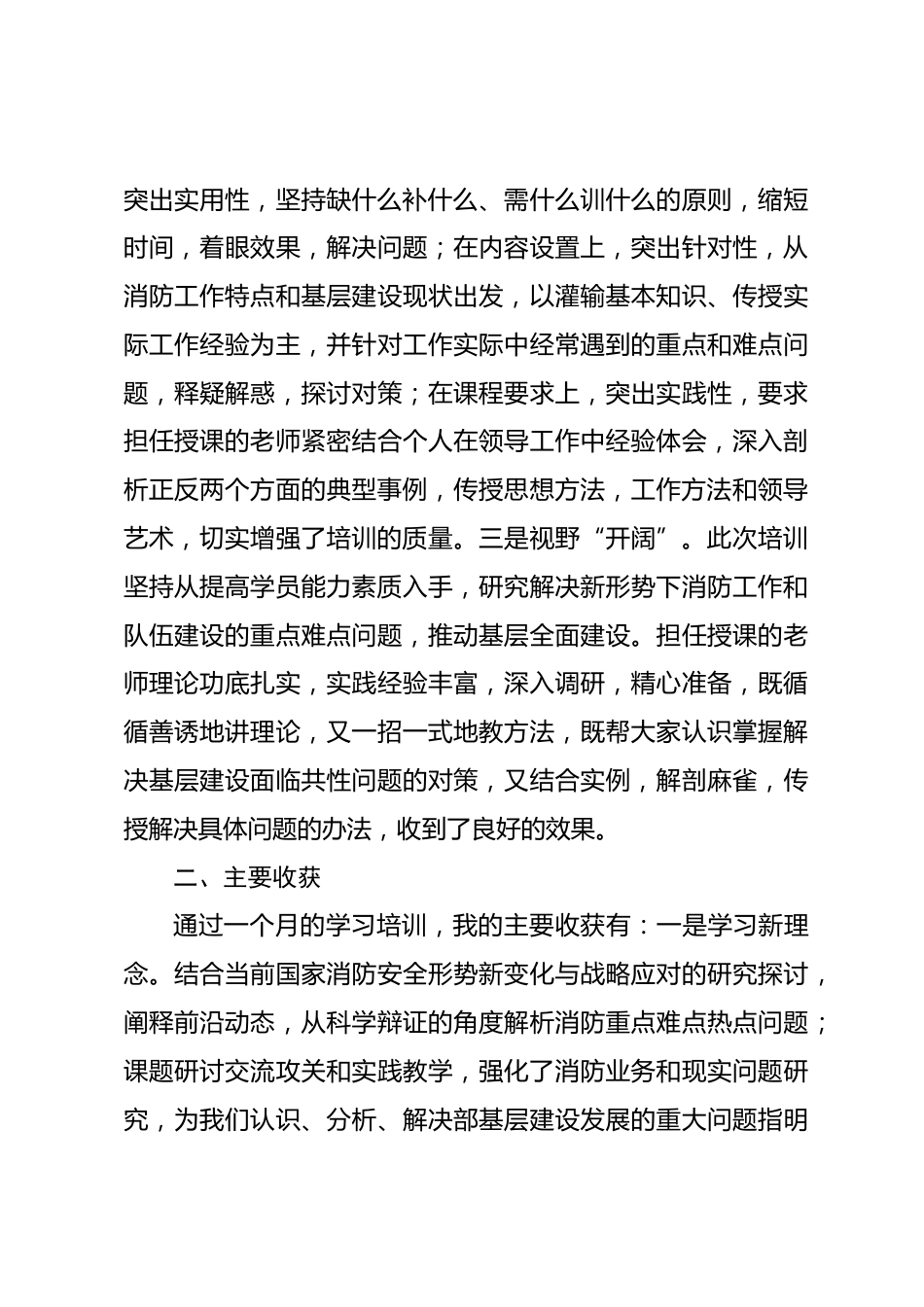 突出实用性，坚持缺什么补什么、需什么训什么的原则，缩短时间，着眼效果，解决问题；在内容设置上，突出针对性，从消防工作特点和基层建设现状出发，以灌输基本知识、传授实际工作经验为主，并针对工作实际中经常遇到的重点和难点问题，释疑解惑，探讨对策；在课程要求上，突出实践性，要求担任授课的老师紧密结合个人在领导工作中经验体会，深入剖析正反两个方面的典型事例，传授思想方法，工作方法和领导艺术，切实增强了培训的质量。三是视野“开阔”。此次培训坚持从提高学员能力素质入手，研究解决新形势下消防工作和队伍建设的重点难点问题，推动基层全面建设。担任授课的老师理论功底扎实，实践经验丰富，深入调研，精心准备，既循循善诱地讲理论，又一招一式地教方法，既帮大家认识掌握解决基层建设面临共性问题的对策，又结合实例，解剖麻雀，传授解决具体问题的办法，收到了良好的效果。

二、主要收获

通过一个月的学习培训，我的主要收获有：一是学习新理念。结合当前国家消防安全形势新变化与战略应对的研究探讨，阐释前沿动态，从科学辩证的角度解析消防重点难点热点问题；课题研讨交流攻关和实践教学，强化了消防业务和现实问题研究，为我们认识、分析、解决部基层建设发展的重大问题指明